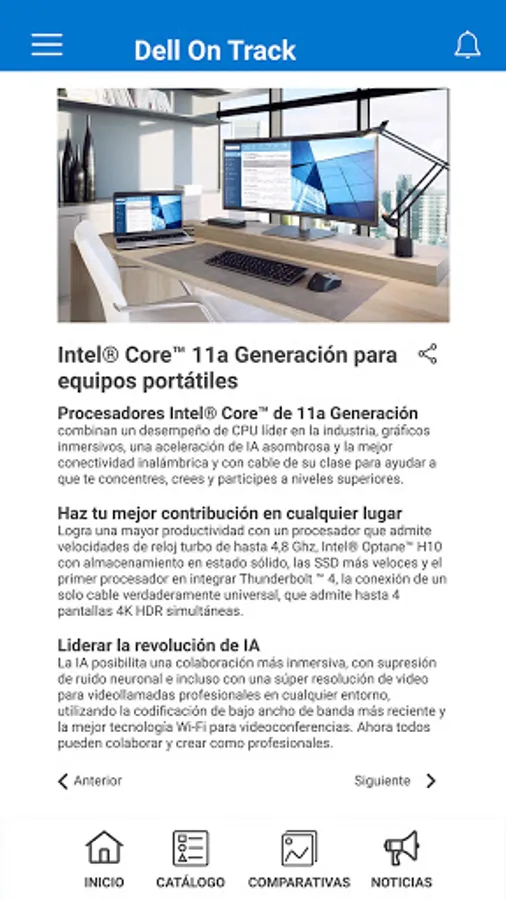 Dell On Track

Intel® Core™ 11a Generación para equipos portátiles

Procesadores Intel® Core™ de 11a Generación combinan un desempeño de CPU líder en la industria, gráficos inmersivos, una aceleración de IA asombrosa y la mejor conectividad inalámbrica y con cable de su clase para ayudar a que te concentres, crees y participes a niveles superiores.

Haz tu mejor contribución en cualquier lugar
Logra una mayor productividad con un procesador que admite velocidades de reloj turbo de hasta 4,8 Ghz, Intel® Optane™ H10 con almacenamiento en estado sólido, las SSD más veloces y el primer procesador en integrar Thunderbolt ™ 4, la conexión de un solo cable verdaderamente universal, que admite hasta 4 pantallas 4K HDR simultáneas.

Liderar la revolución de IA
La IA posibilita una colaboración más inmersiva, con supresión de ruido neuronal e incluso con una súper resolución de video para videollamadas profesionales en cualquier entorno, utilizando la codificación de bajo ancho de banda más reciente y la mejor tecnología Wi-Fi para videoconferencias. Ahora todos pueden colaborar y crear como profesionales.

Anterior

Siguiente

INICIO

CATÁLOGO

COMPARATIVAS

NOTICIAS